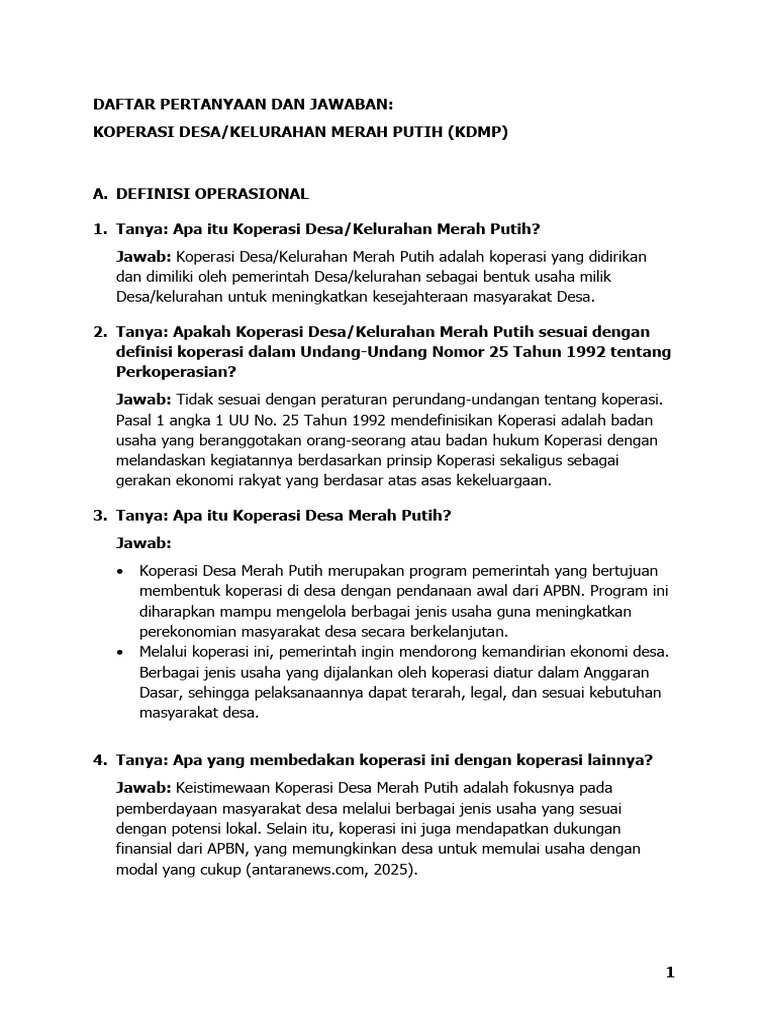 DAFTAR PERTANYAAN DAN JAWABAN:

KOPERASI DESA/KELURAHAN MERAH PUTIH (KDMP)

A. DEFINISI OPERASIONAL

1. Tanya: Apa itu Koperasi Desa/Kelurahan Merah Putih?

Jawab: Koperasi Desa/Kelurahan Merah Putih adalah koperasi yang didirikan dan dimiliki oleh pemerintah Desa/kelurahan sebagai bentuk usaha milik Desa/kelurahan untuk meningkatkan kesejahteraan masyarakat Desa.

2. Tanya: Apakah Koperasi Desa/Kelurahan Merah Putih sesuai dengan definisi koperasi dalam Undang-Undang Nomor 25 Tahun 1992 tentang Perkoperasian?

Jawab: Tidak sesuai dengan peraturan perundang-undangan tentang koperasi. Pasal 1 angka 1 UU No. 25 Tahun 1992 mendefinisikan Koperasi adalah badan usaha yang beranggotakan orang-seorang atau badan hukum Koperasi dengan melandaskan kegiatannya berdasarkan prinsip Koperasi sekaligus sebagai gerakan ekonomi rakyat yang berdasar atas asas kekeluargaan.

3. Tanya: Apa itu Koperasi Desa Merah Putih?

Jawab:

• Koperasi Desa Merah Putih merupakan program pemerintah yang bertujuan membentuk koperasi di desa dengan pendanaan awal dari APBN. Program ini diharapkan mampu mengelola berbagai jenis usaha guna meningkatkan perekonomian masyarakat desa secara berkelanjutan.
• Melalui koperasi ini, pemerintah ingin mendorong kemandirian ekonomi desa. Berbagai jenis usaha yang dijalankan oleh koperasi diatur dalam Anggaran Dasar, sehingga pelaksanaannya dapat terarah, legal, dan sesuai kebutuhan masyarakat desa.

4. Tanya: Apa yang membedakan koperasi ini dengan koperasi lainnya?

Jawab: Keistimewaan Koperasi Desa Merah Putih adalah fokusnya pada pemberdayaan masyarakat desa melalui berbagai jenis usaha yang sesuai dengan potensi lokal. Selain itu, koperasi ini juga mendapatkan dukungan finansial dari APBN, yang memungkinkan desa untuk memulai usaha dengan modal yang cukup (antaranews.com, 2025).

1